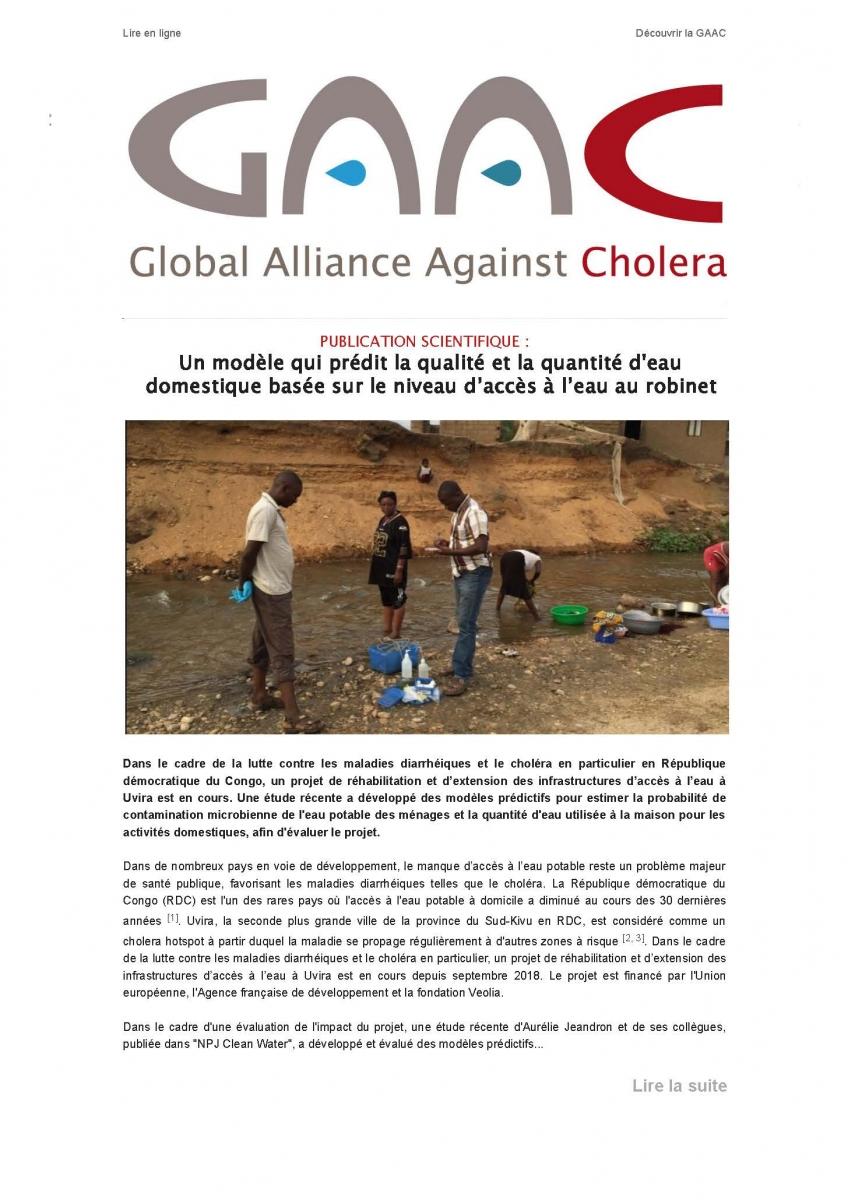 Lire en ligne

Découvrir la GAAC

GAAC

Global Alliance Against Cholera

PUBLICATION SCIENTIFIQUE :
Un modèle qui prédit la qualité et la quantité d'eau domestique basée sur le niveau d'accès à l'eau au robinet

Dans le cadre de la lutte contre les maladies diarrhéiques et le choléra en particulier en République démocratique du Congo, un projet de réhabilitation et d'extension des infrastructures d'accès à l'eau à Uvira est en cours. Une étude récente a développé des modèles prédictifs pour estimer la probabilité de contamination microbienne de l'eau potable des ménages et la quantité d'eau utilisée à la maison pour les activités domestiques, afin d'évaluer le projet.

Dans de nombreux pays en voie de développement, le manque d'accès à l'eau potable reste un problème majeur de santé publique, favorisant les maladies diarrhéiques telles que le choléra. La République démocratique du Congo (RDC) est l'un des rares pays où l'accès à l'eau potable à domicile a diminué au cours des 30 dernières années $^{[1]}$. Uvira, la seconde plus grande ville de la province du Sud-Kivu en RDC, est considéré comme un cholera hotspot à partir duquel la maladie se propage régulièrement à d'autres zones à risque $^{[2, 3]}$. Dans le cadre de la lutte contre les maladies diarrhéiques et le choléra en particulier, un projet de réhabilitation et d'extension des infrastructures d'accès à l'eau à Uvira est en cours depuis septembre 2018. Le projet est financé par l'Union européenne, l'Agence française de développement et la fondation Veolia.

Dans le cadre d'une évaluation de l'impact du projet, une étude récente d'Aurélie Jeandron et de ses collègues, publiée dans "NPJ Clean Water", a développé et évalué des modèles prédictifs...

Lire la suite